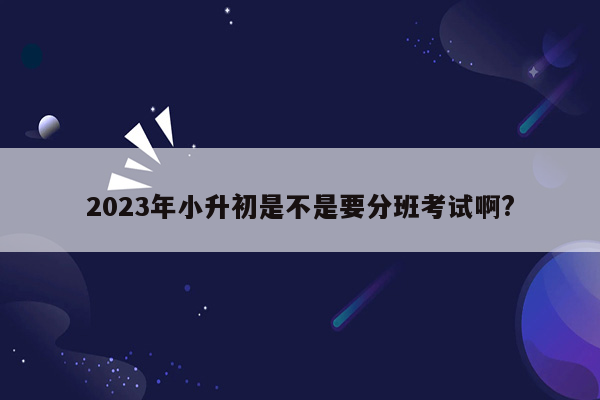 2023年小升初是不是要分班考试啊?